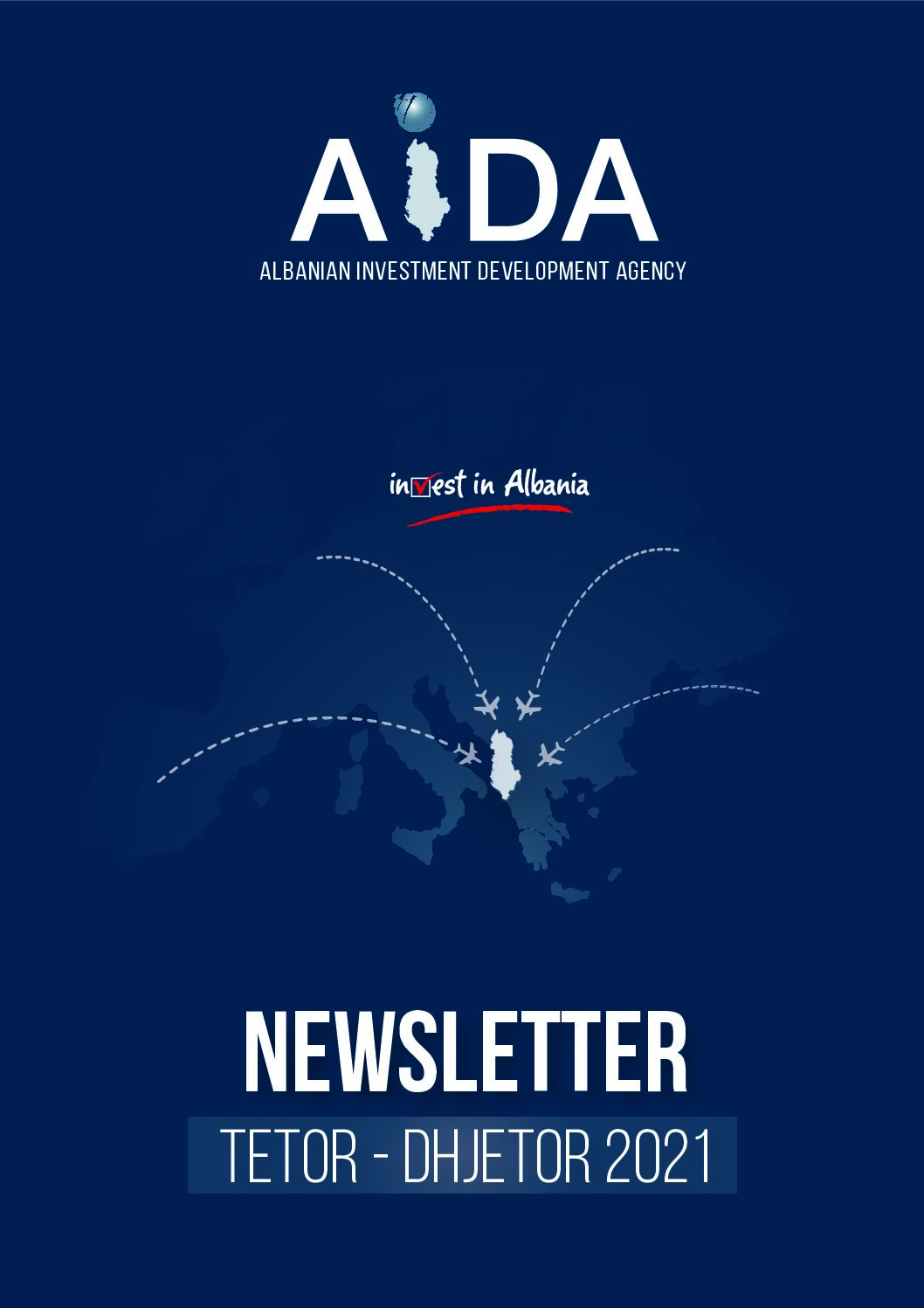 AIDA
ALBANIAN INVESTMENT DEVELOPMENT AGENCY

invest in Albania

NEWSLETTER
TETOR - DHJETOR 2021